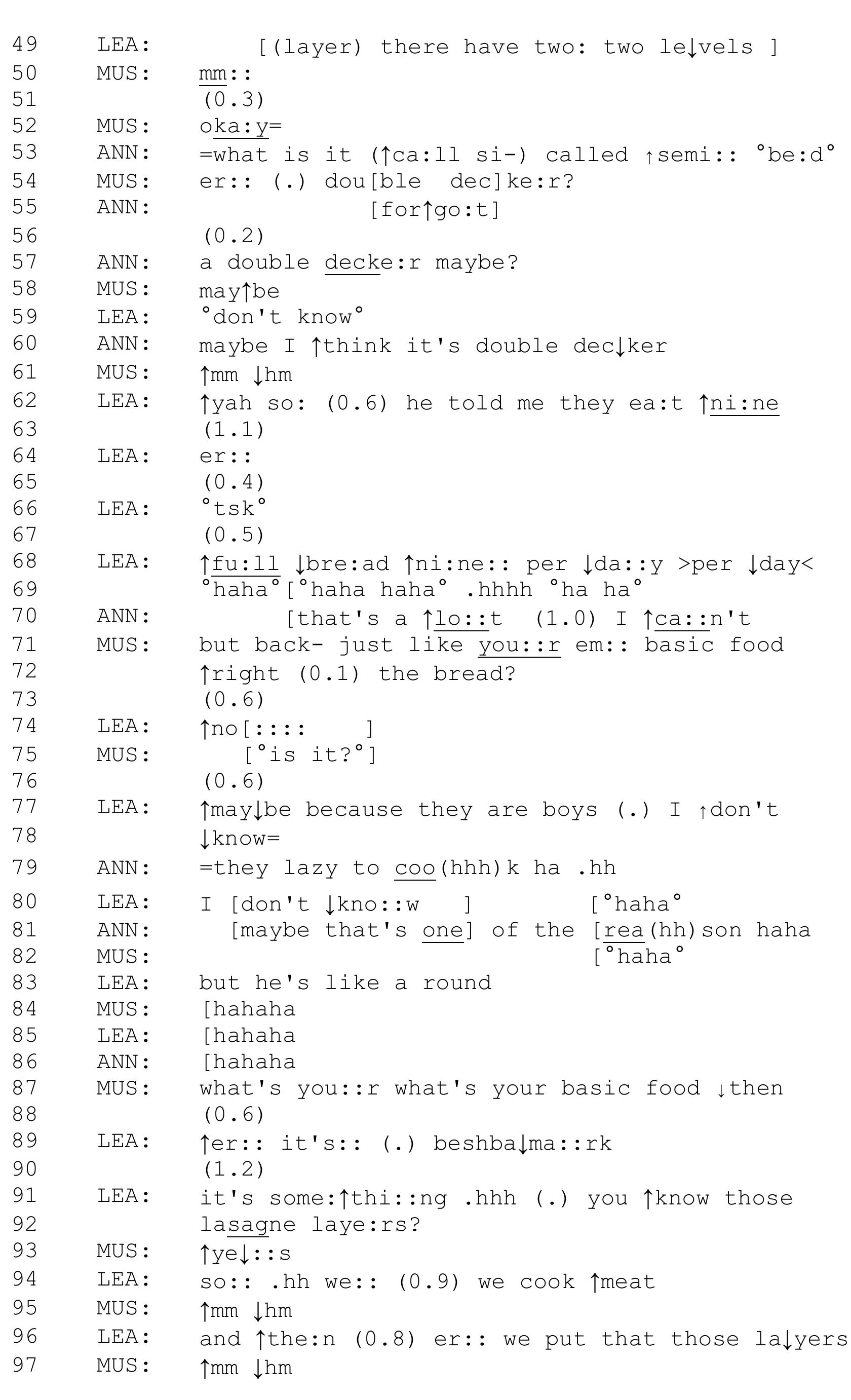 49 LEA: [(layer) there have two: two le↓vels ]
50 MUS: mm::
51 (0.3)
52 MUS: oka:y=
53 ANN: =what is it (↑ca:ll si-) called ↑semi:: °be:d°
54 MUS: er:: (.) dou[ble dec]ke:r?
55 ANN: [for↑go:t]
56 (0.2)
57 ANN: a double decke:r maybe?
58 MUS: may↑be
59 LEA: °don't know°
60 ANN: maybe I ↑think it's double dec↓ker
61 MUS: ↑mm ↓hm
62 LEA: ↑yah so: (0.6) he told me they ea:t ↑ni:ne
63 (1.1)
64 LEA: er::
65 (0.4)
66 LEA: °tsk°
67 (0.5)
68 LEA: ↑fu:ll ↓bre:ad ↑ni:ne:: per ↓da::y >per ↓day<
69 °haha°[°haha haha° .hhhh °ha ha°
70 ANN: [that's a ↑lo::t (1.0) I ↑ca::n't
71 MUS: but back- just like you::r em:: basic food
72 ↑right (0.1) the bread?
73 (0.6)
74 LEA: ↑no[:::: ]
75 MUS: [°is it?°]
76 (0.6)
77 LEA: ↑may↓be because they are boys (.) I ↑don't
78 ↓know=
79 ANN: =they lazy to coo(hhh)k ha .hh
80 LEA: I [don't ↓kno::w ] [°haha°
81 ANN: [maybe that's one] of the [rea(hh)son haha
82 MUS: [°haha°
83 LEA: but he's like a round
84 MUS: [hahaha
85 LEA: [hahaha
86 ANN: [hahaha
87 MUS: what's you::r what's your basic food ↓then
88 (0.6)
89 LEA: ↑er:: it's:: (.) beshba↓ma::rk
90 (1.2)
91 LEA: it's some:↑thi::ng .hhh (.) you ↑know those
92 lasagne laye:rs?
93 MUS: ↑ye↓::s
94 LEA: so:: .hh we:: (0.9) we cook ↑meat
95 MUS: ↑mm ↓hm
96 LEA: and ↑the:n (0.8) er:: we put that those la↓yers
97 MUS: ↑mm ↓hm